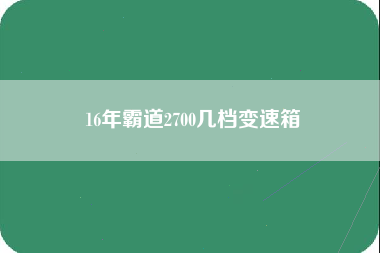 16年霸道2700几档变速箱